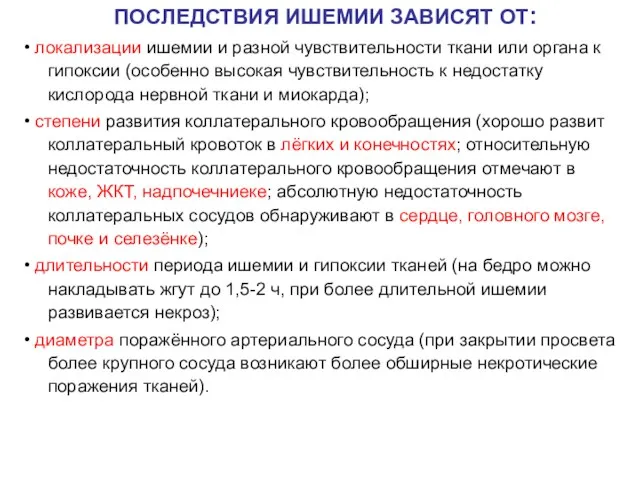 ПОСЛЕДСТВИЯ ИШЕМИИ ЗАВИСЯТ ОТ:

• локализации ишемии и разной чувствительности ткани или органа к гипоксии (особенно высокая чувствительность к недостатку кислорода нервной ткани и миокарда);

• степени развития коллатерального кровообращения (хорошо развит коллатеральный кровоток в лёгких и конечностях; относительную недостаточность коллатерального кровообращения отмечают в коже, ЖКТ, надпочечниеке; абсолютную недостаточность коллатеральных сосудов обнаруживают в сердце, головного мозге, почке и селезёнке);

• длительности периода ишемии и гипоксии тканей (на бедро можно накладывать жгут до 1,5-2 ч, при более длительной ишемии развивается некроз);

• диаметра поражённого артериального сосуда (при закрытии просвета более крупного сосуда возникают более обширные некротические поражения тканей).